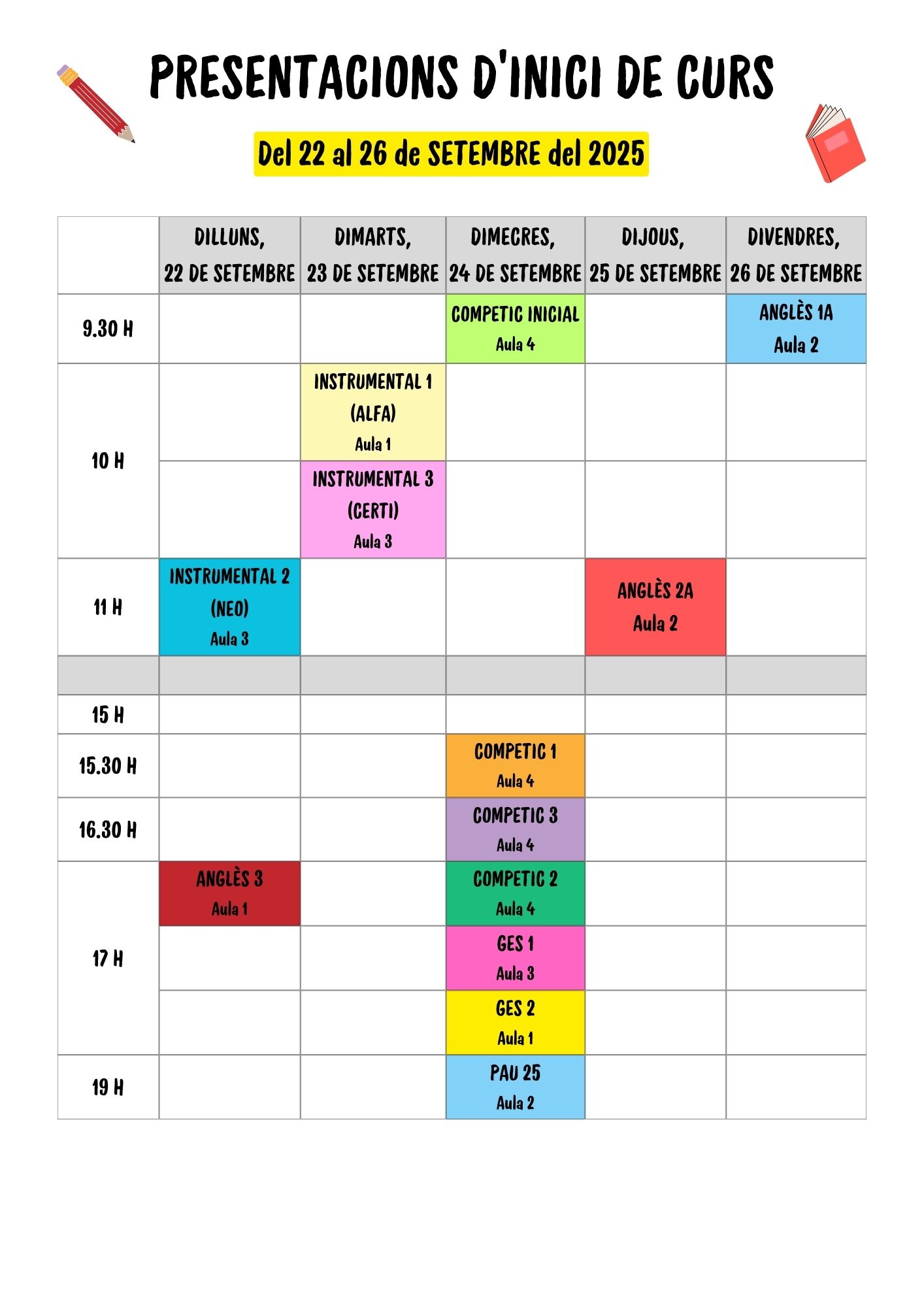 PRESENTACIONS D'INICI DE CURS

Del 22 al 26 de SETEMBRE del 2025

| | DILLUNS, 22 DE SETEMBRE | DIMARTS, 23 DE SETEMBRE | DIMECRES, 24 DE SETEMBRE | DIJOUS, 25 DE SETEMBRE | DIVENDRES, 26 DE SETEMBRE |
|---|---|---|---|---|---|
| 9.30 H | | | COMPETIC INICIAL Aula 4 | | ANGLÈS 1A Aula 2 |
| 10 H | | INSTRUMENTAL 1 (ALFA) Aula 1 | | | |
| | | INSTRUMENTAL 3 (CERTI) Aula 3 | | | |
| 11 H | INSTRUMENTAL 2 (NEO) Aula 3 | | | ANGLÈS 2A Aula 2 | |
| | | | | | |
| 15 H | | | | | |
| 15.30 H | | | COMPETIC 1 Aula 4 | | |
| 16.30 H | | | COMPETIC 3 Aula 4 | | |
| 17 H | ANGLÈS 3 Aula 1 | | COMPETIC 2 Aula 4 | | |
| | | | GES 1 Aula 3 | | |
| | | | GES 2 Aula 1 | | |
| 19 H | | | PAU 25 Aula 2 | | |